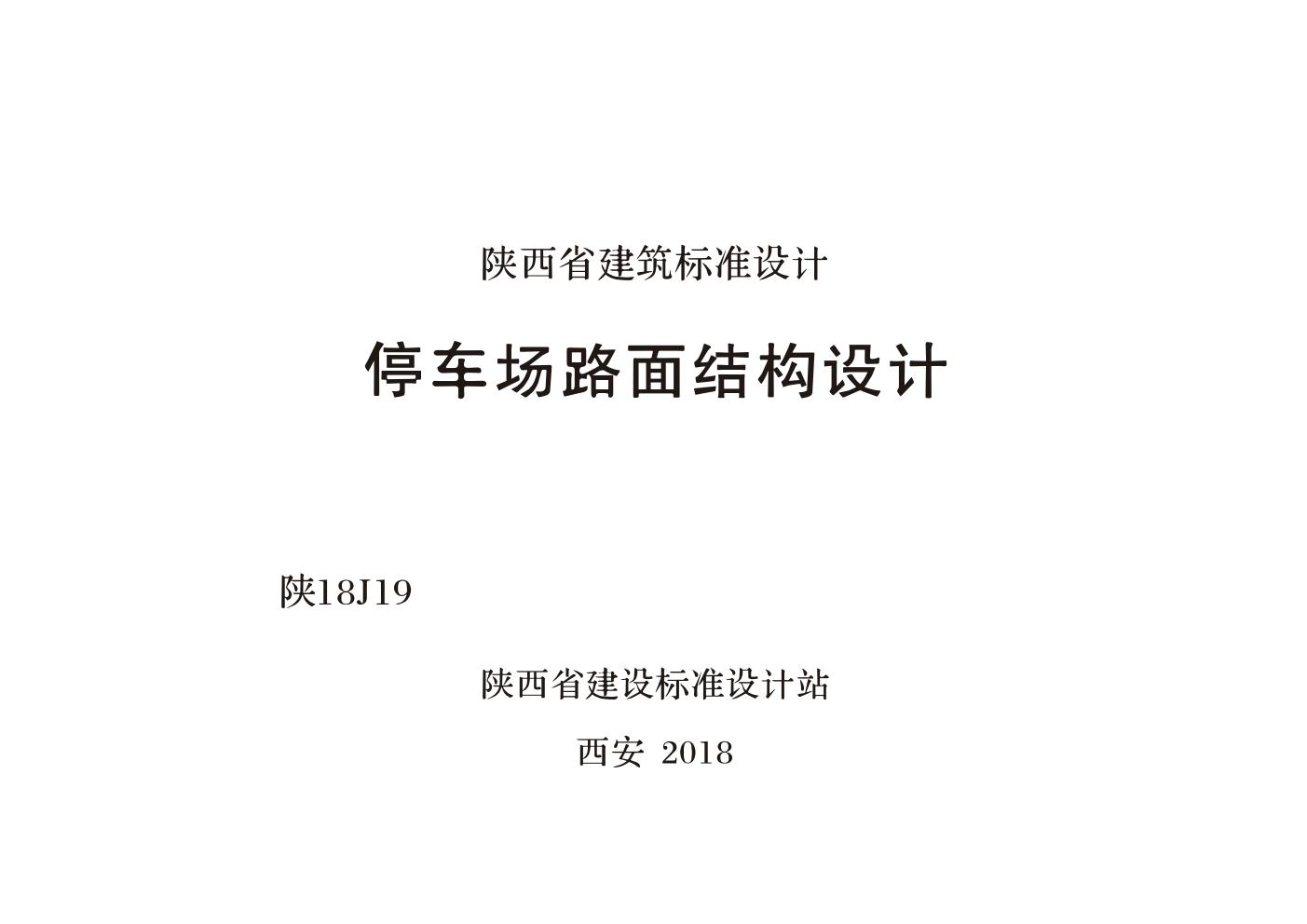 陕西省建筑标准设计

停车场路面结构设计

陕18J19

陕西省建设标准设计站

西安 2018